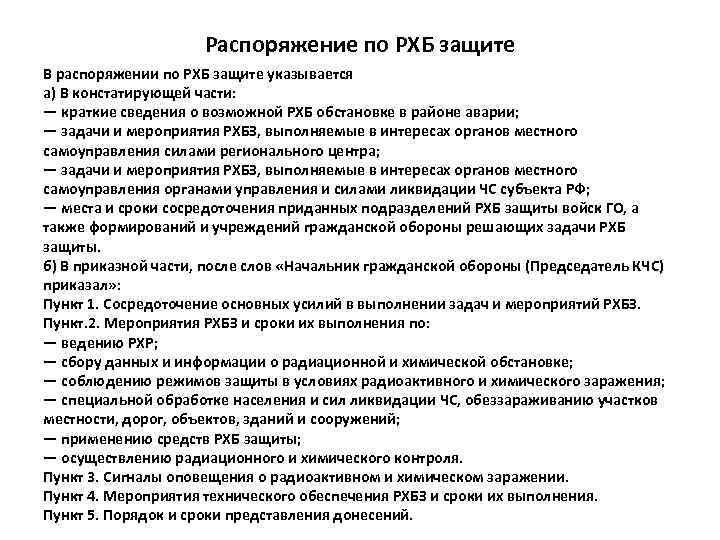 Распоряжение по РХБ защите

В распоряжении по РХБ защите указывается
а) В констатирующей части:
— краткие сведения о возможной РХБ обстановке в районе аварии;
— задачи и мероприятия РХБЗ, выполняемые в интересах органов местного самоуправления силами регионального центра;
— задачи и мероприятия РХБЗ, выполняемые в интересах органов местного самоуправления органами управления и силами ликвидации ЧС субъекта РФ;
— места и сроки сосредоточения приданных подразделений РХБ защиты войск ГО, а также формирований и учреждений гражданской обороны решающих задачи РХБ защиты.
б) В приказной части, после слов «Начальник гражданской обороны (Председатель КЧС) приказал»:
Пункт 1. Сосредоточение основных усилий в выполнении задач и мероприятий РХБЗ.
Пункт.2. Мероприятия РХБЗ и сроки их выполнения по:
— ведению РХР;
— сбору данных и информации о радиационной и химической обстановке;
— соблюдению режимов защиты в условиях радиоактивного и химического заражения;
— специальной обработке населения и сил ликвидации ЧС, обеззараживанию участков местности, дорог, объектов, зданий и сооружений;
— применению средств РХБ защиты;
— осуществлению радиационного и химического контроля.
Пункт 3. Сигналы оповещения о радиоактивном и химическом заражении.
Пункт 4. Мероприятия технического обеспечения РХБЗ и сроки их выполнения.
Пункт 5. Порядок и сроки представления донесений.